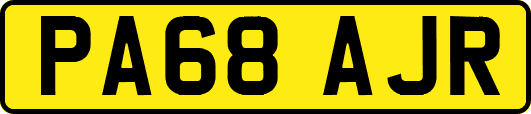 PA68 AJR